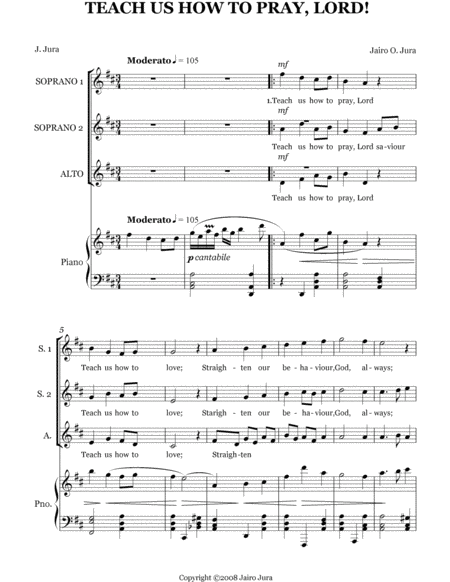 TEACH US HOW TO PRAY, LORD!

J. Jura

Jairo O. Jura

Moderato ♩ = 105

SOPRANO 1

mf

1.Teach us how to pray, Lord

SOPRANO 2

mf

Teach us how to pray, Lord sa-viour

ALTO

mf

Teach us how to pray, Lord

Moderato ♩ = 105

Piano

p cantabile

5

S. 1

Teach us how to love; Straigh - ten our be - ha - viour,God, al - ways;

S. 2

Teach us how to love; Starigh - ten our be - ha - viour,God, al - ways;

A.

Teach us how to love; Straigh-ten

Pno.

Copyright ©2008 Jairo Jura